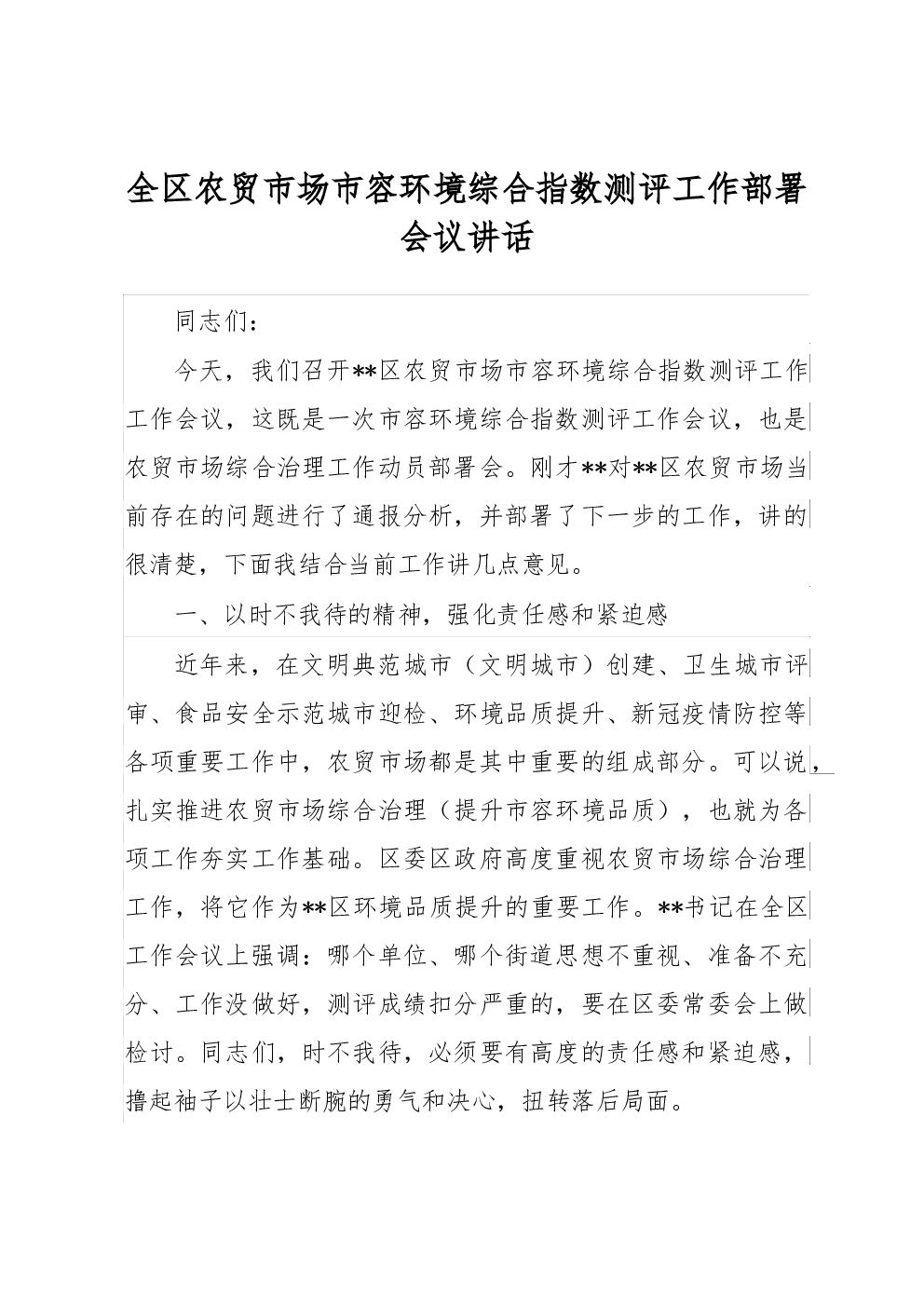 全区农贸市场市容环境综合指数测评工作部署会议讲话

同志们：

今天，我们召开**区农贸市场市容环境综合指数测评工作工作会议，这既是一次市容环境综合指数测评工作会议，也是农贸市场综合治理工作动员部署会。刚才**对**区农贸市场当前存在的问题进行了通报分析，并部署了下一步的工作，讲的很清楚，下面我结合当前工作讲几点意见。

一、以时不我待的精神，强化责任感和紧迫感

近年来，在文明典范城市（文明城市）创建、卫生城市评审、食品安全示范城市迎检、环境品质提升、新冠疫情防控等各项重要工作中，农贸市场都是其中重要的组成部分。可以说，扎实推进农贸市场综合治理（提升市容环境品质），也就为各项工作夯实工作基础。区委区政府高度重视农贸市场综合治理工作，将它作为**区环境品质提升的重要工作。**书记在全区工作会议上强调：哪个单位、哪个街道思想不重视、准备不充分、工作没做好，测评成绩扣分严重的，要在区委常委会上做检讨。同志们，时不我待，必须要有高度的责任感和紧迫感，撸起袖子以壮士断腕的勇气和决心，扭转落后局面。